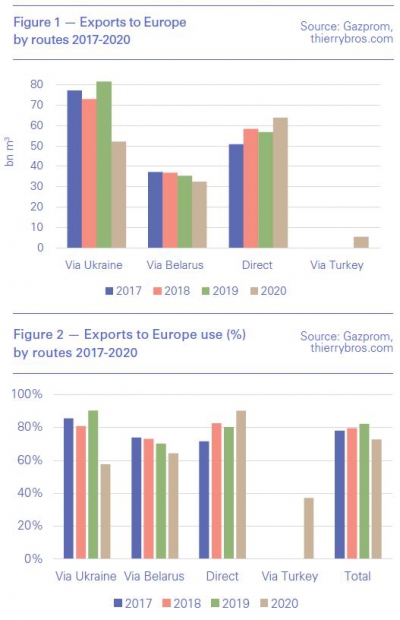 Figure 1 — Exports to Europe by routes 2017-2020

Source: Gazprom, thierrybros.com

bn m³

80
70
60
50
40
30
20
10
0

Via Ukraine
Via Belarus
Direct
Via Turkey

2017 2018 2019 2020

Figure 2 — Exports to Europe use (%) by routes 2017-2020

Source: Gazprom, thierrybros.com

100%
80%
60%
40%
20%
0%

Via Ukraine
Via Belarus
Direct
Via Turkey
Total

2017 2018 2019 2020